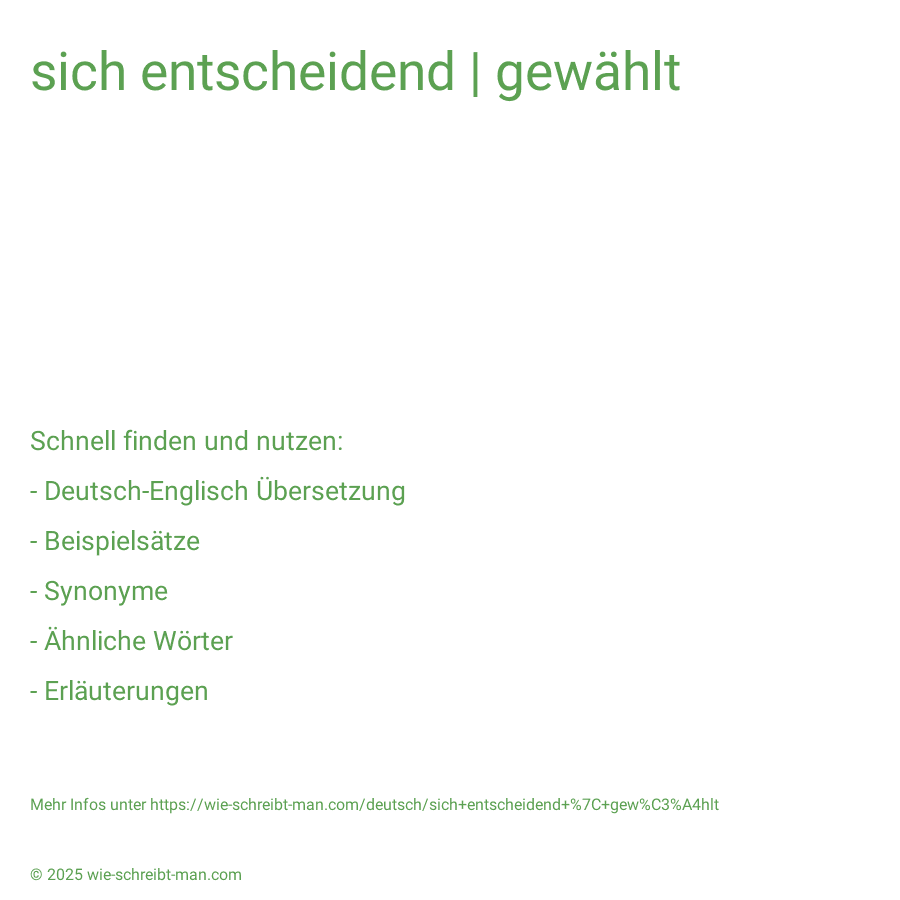 sich entscheidend | gewählt

Schnell finden und nutzen:

- Deutsch-Englisch Übersetzung

- Beispielsätze

- Synonyme

- Ähnliche Wörter

- Erläuterungen

Mehr Infos unter https://wie-schreibt-man.com/deutsch/sich+entscheidend+%7C+gew%C3%A4hlt

© 2025 wie-schreibt-man.com